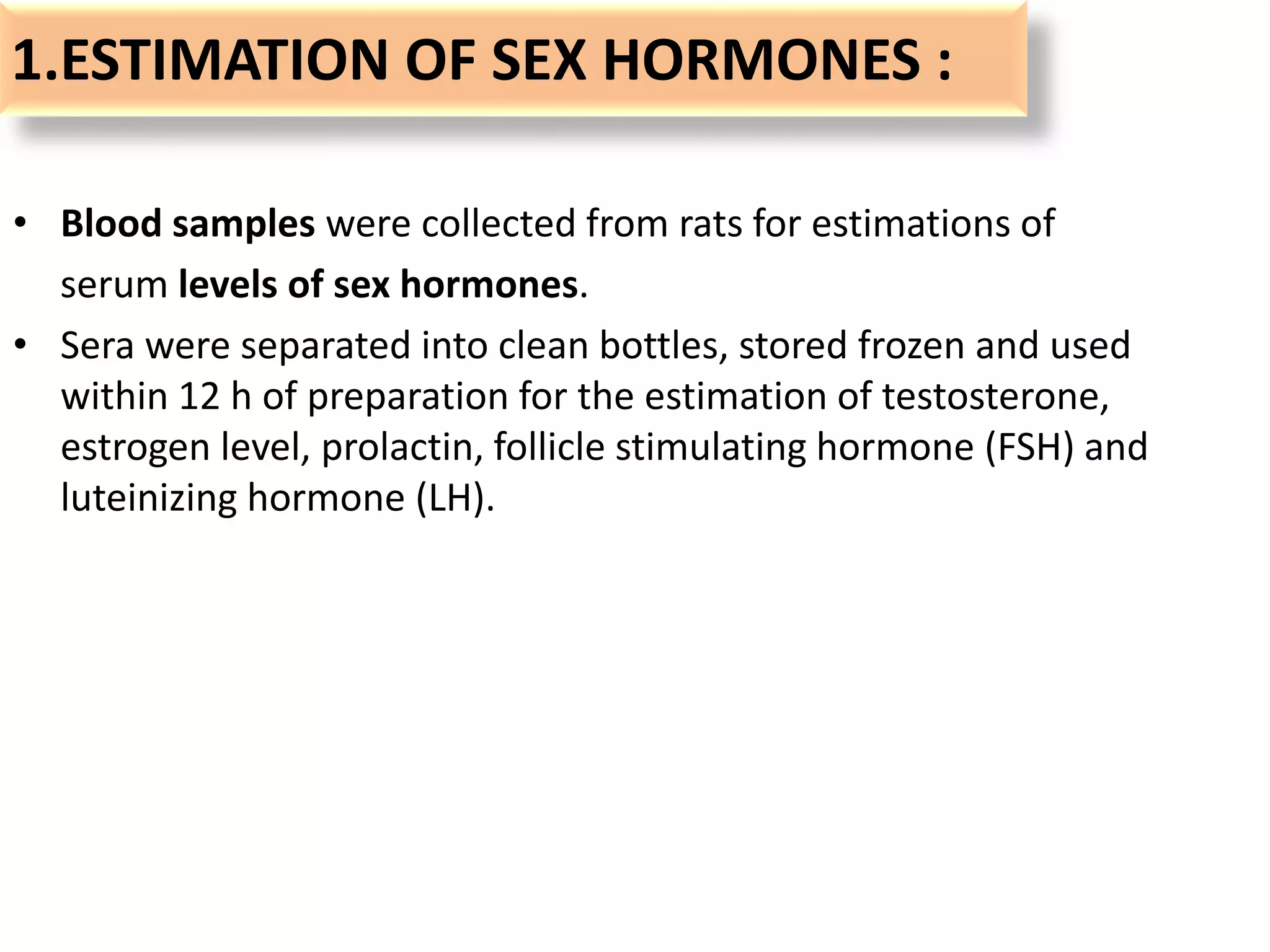 1.ESTIMATION OF SEX HORMONES :

• Blood samples were collected from rats for estimations of serum levels of sex hormones.

• Sera were separated into clean bottles, stored frozen and used within 12 h of preparation for the estimation of testosterone, estrogen level, prolactin, follicle stimulating hormone (FSH) and luteinizing hormone (LH).